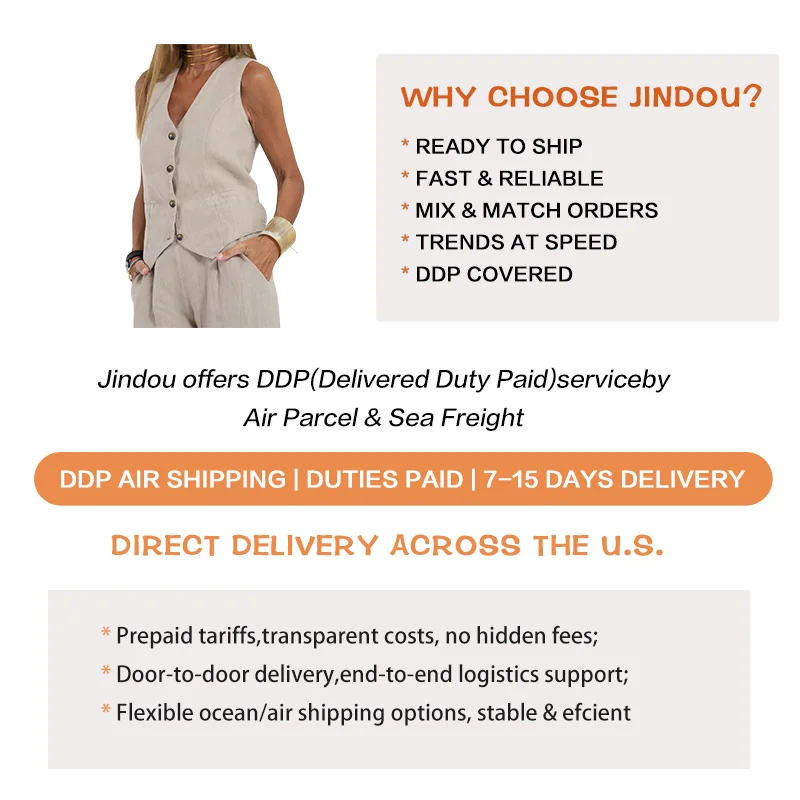 WHY CHOOSE JINDOU?

* READY TO SHIP
* FAST & RELIABLE
* MIX & MATCH ORDERS
* TRENDS AT SPEED
* DDP COVERED

Jindou offers DDP(Delivered Duty Paid)serviceby
Air Parcel & Sea Freight

DDP AIR SHIPPING | DUTIES PAID | 7-15 DAYS DELIVERY

DIRECT DELIVERY ACROSS THE U.S.

* Prepaid tariffs,transparent costs, no hidden fees;
* Door-to-door delivery,end-to-end logistics support;
* Flexible ocean/air shipping options, stable & efcient